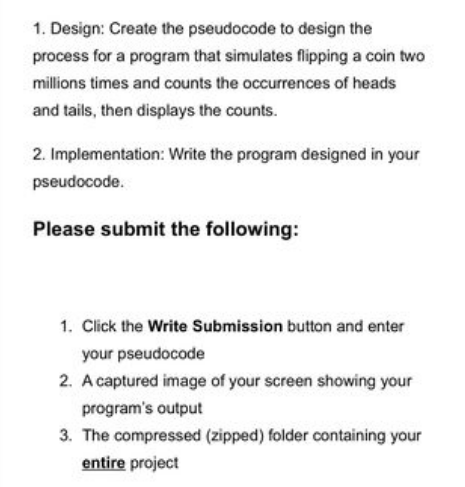 1. Design: Create the pseudocode to design the process for a program that simulates flipping a coin two millions times and counts the occurrences of heads and tails, then displays the counts.

2. Implementation: Write the program designed in your pseudocode.

Please submit the following:

1. Click the Write Submission button and enter your pseudocode
2. A captured image of your screen showing your program's output
3. The compressed (zipped) folder containing your entire project